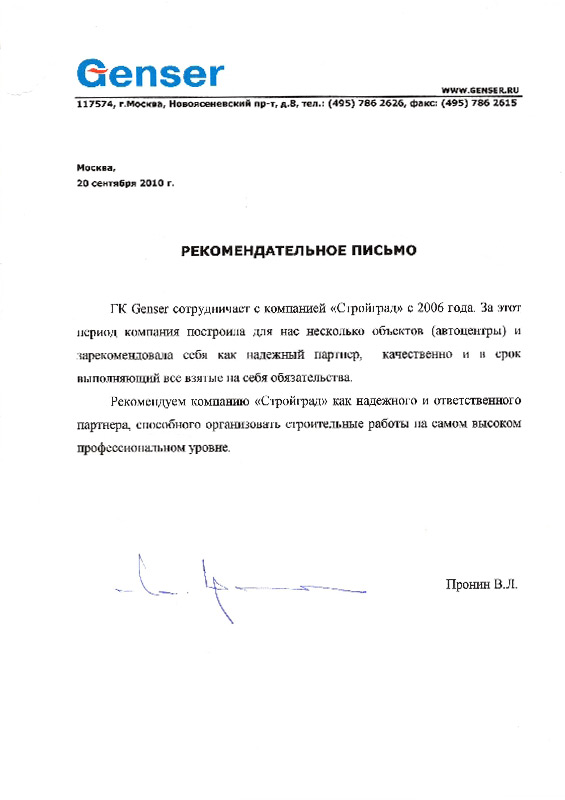 Genser

WWW.GENSER.RU

117574, г.Москва, Новоясеневский пр-т, д.8, тел.: (495) 786 2626, факс: (495) 786 2615

Москва,
20 сентября 2010 г.

РЕКОМЕНДАТЕЛЬНОЕ ПИСЬМО

ГК Genser сотрудничает с компанией «Стройград» с 2006 года. За этот период компания построила для нас несколько объектов (автоцентры) и зарекомендовала себя как надежный партнер, качественно и в срок выполняющий все взятые на себя обязательства.

Рекомендуем компанию «Стройград» как надежного и ответственного партнера, способного организовать строительные работы на самом высоком профессиональном уровне.

Пронин В.Л.